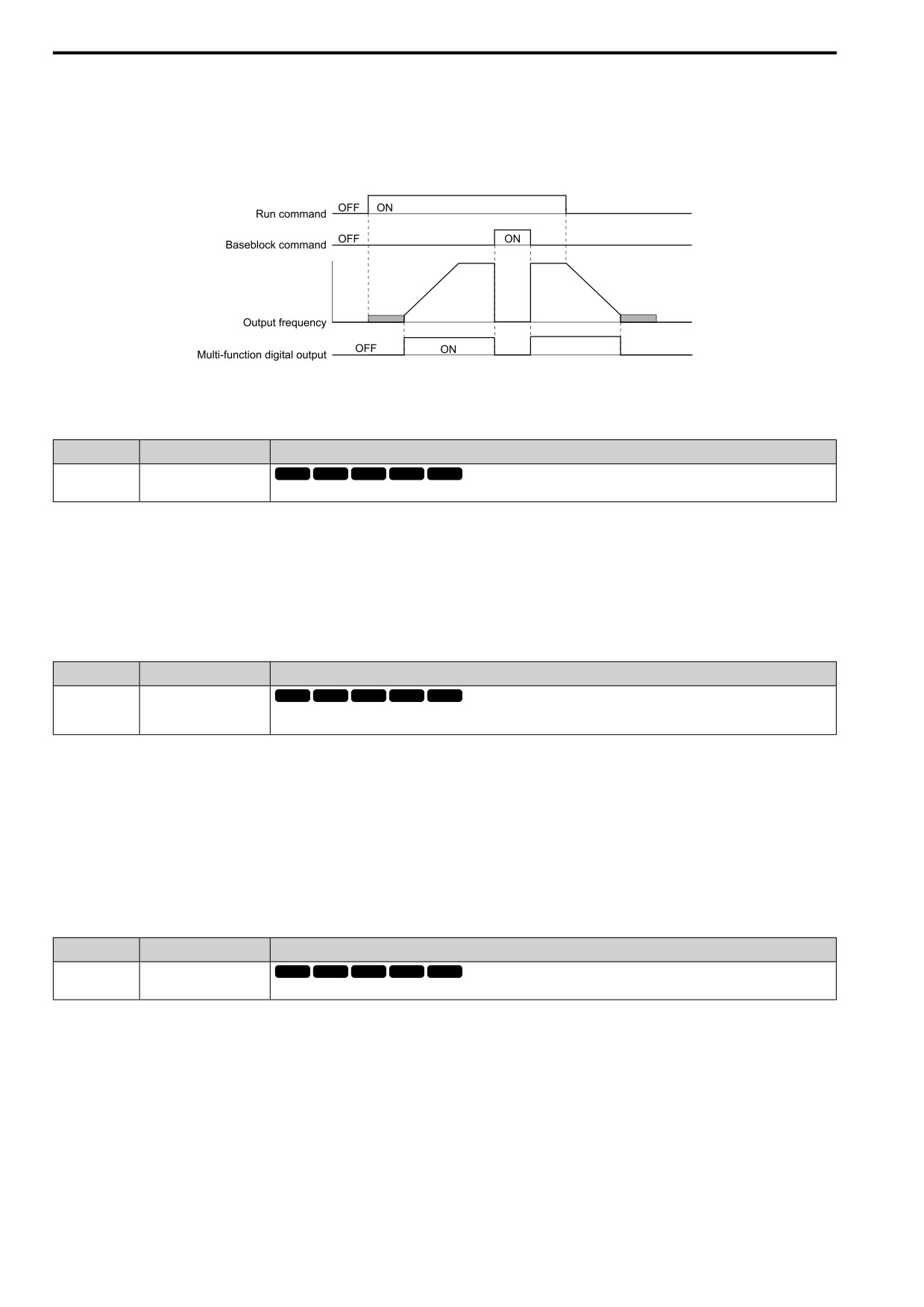 Run command OFF ON

Baseblock command OFF ON

Output frequency

Multi-function digital output OFF ON